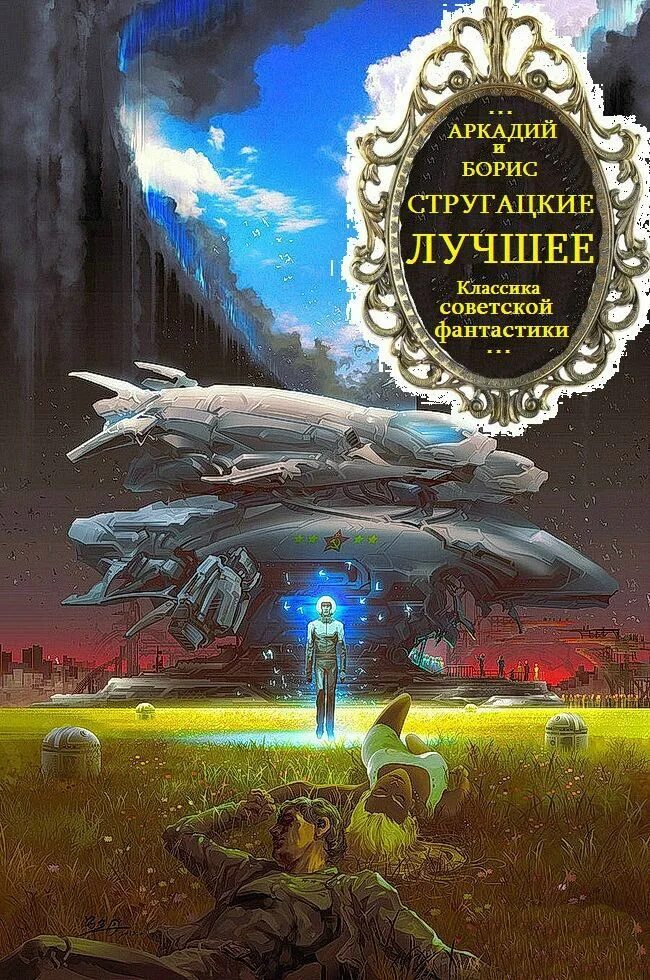 ...
АРКАДИЙ
и
БОРИС
СТРУГАЦКИЕ
ЛУЧШЕЕ
Классика
советской
фантастики
...